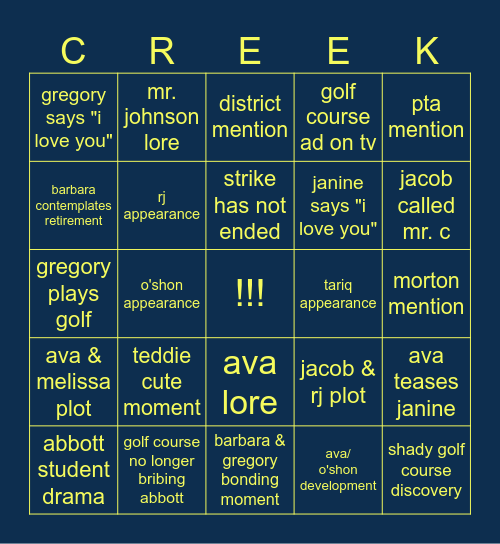 | C | R | E | E | K |
|---|---|---|---|---|
| gregory says "i love you" | mr. johnson lore | district mention | golf course ad on tv | pta mention |
| barbara contemplates retirement | rj appearance | strike has not ended | janine says "i love you" | jacob called mr. c |
| gregory plays golf | o'shon appearance | !!! | tariq appearance | morton mention |
| ava & melissa plot | teddie cute moment | ava lore | jacob & rj plot | ava teases janine |
| abbott student drama | golf course no longer bribing abbott | barbara & gregory bonding moment | ava/ o'shon development | shady golf course discovery |